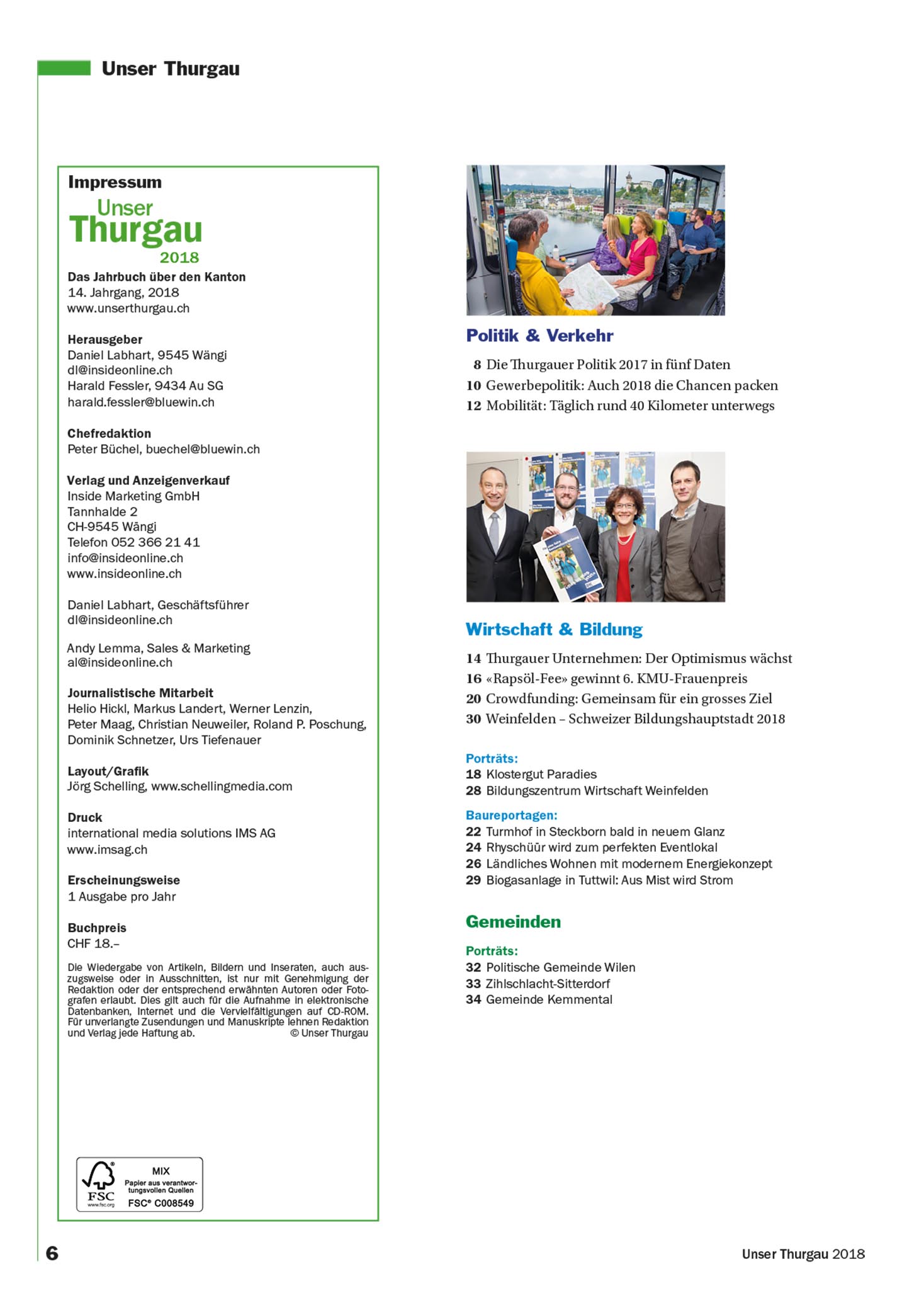 Unser Thurgau

Impressum

Unser Thurgau 2018

Das Jahrbuch über den Kanton
14. Jahrgang, 2018
www.unserthurgau.ch

Herausgeber
Daniel Labhart, 9545 Wängi
dl@insideonline.ch
Harald Fessler, 9434 Au SG
harald.fessler@bluewin.ch

Chefredaktion
Peter Büchel, buechel@bluewin.ch

Verlag und Anzeigenverkauf
Inside Marketing GmbH
Tannhalde 2
CH-9545 Wängi
Telefon 052 366 21 41
info@insideonline.ch
www.insideonline.ch

Daniel Labhart, Geschäftsführer
dl@insideonline.ch

Andy Lemma, Sales & Marketing
al@insideonline.ch

Journalistische Mitarbeit
Helio Hickl, Markus Landert, Werner Lenzin, Peter Maag, Christian Neuweiler, Roland P. Poschung, Dominik Schnetzer, Urs Tiefenauer

Layout/Grafik
Jörg Schelling, www.schellingmedia.com

Druck
international media solutions IMS AG
www.imsag.ch

Erscheinungsweise
1 Ausgabe pro Jahr

Buchpreis
CHF 18.–

Die Wiedergabe von Artikeln, Bildern und Inseraten, auch auszugsweise oder in Ausschnitten, ist nur mit Genehmigung der Redaktion oder der entsprechend erwähnten Autoren oder Fotografen erlaubt. Dies gilt auch für die Aufnahme in elektronische Datenbanken, Internet und die Vervielfältigungen auf CD-ROM. Für unverlangte Zusendungen und Manuskripte lehnen Redaktion und Verlag jede Haftung ab. © Unser Thurgau

FSC www.fsc.org
MIX
Papier aus verantwortungsvollen Quellen
FSC® C008549

Politik & Verkehr

8 Die Thurgauer Politik 2017 in fünf Daten
10 Gewerbepolitik: Auch 2018 die Chancen packen
12 Mobilität: Täglich rund 40 Kilometer unterwegs

Wirtschaft & Bildung

14 Thurgauer Unternehmen: Der Optimismus wächst
16 «Rapsöl-Fee» gewinnt 6. KMU-Frauenpreis
20 Crowdfunding: Gemeinsam für ein grosses Ziel
30 Weinfelden – Schweizer Bildungshauptstadt 2018

Porträts:
18 Klostergut Paradies
28 Bildungszentrum Wirtschaft Weinfelden

Baureportagen:
22 Turmhof in Steckborn bald in neuem Glanz
24 Rhyschüür wird zum perfekten Eventlokal
26 Ländliches Wohnen mit modernem Energiekonzept
29 Biogasanlage in Tuttwil: Aus Mist wird Strom

Gemeinden

Porträts:
32 Politische Gemeinde Wilen
33 Zihlschlacht-Sitterdorf
34 Gemeinde Kemmental

6

Unser Thurgau 2018